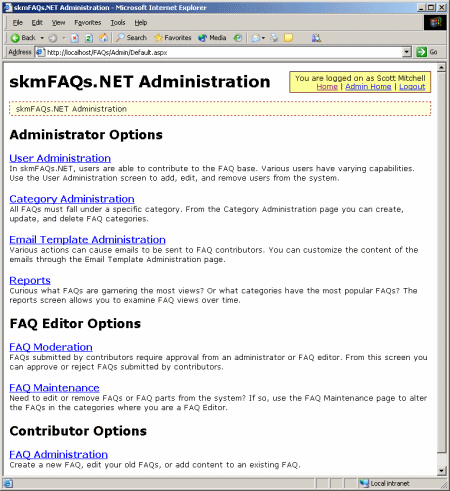 skmFAQs.NET Administration - Microsoft Internet Explorer

File Edit View Favorites Tools Help

Back Search Favorites Media

Address http://localhost/FAQs/Admin/Default.aspx Go

skmFAQs.NET Administration

You are logged on as Scott Mitchell
Home | Admin Home | Logout

skmFAQs.NET Administration

Administrator Options

User Administration
In skmFAQs.NET, users are able to contribute to the FAQ base. Various users have varying capabilities. Use the User Administration screen to add, edit, and remove users from the system.

Category Administration
All FAQs must fall under a specific category. From the Category Administration page you can create, update, and delete FAQ categories.

Email Template Administration
Various actions can cause emails to be sent to FAQ contributors. You can customize the content of the emails through the Email Template Administration page.

Reports
Curious what FAQs are garnering the most views? Or what categories have the most popular FAQs? The reports screen allows you to examine FAQ views over time.

FAQ Editor Options

FAQ Moderation
FAQs submitted by contributors require approval from an administrator or FAQ editor. From this screen you can approve or reject FAQs submitted by contributors.

FAQ Maintenance
Need to edit or remove FAQs or FAQ parts from the system? If so, use the FAQ Maintenance page to alter the FAQs in the categories where you are a FAQ Editor.

Contributor Options

FAQ Administration
Create a new FAQ, edit your old FAQs, or add content to an existing FAQ.

Local intranet